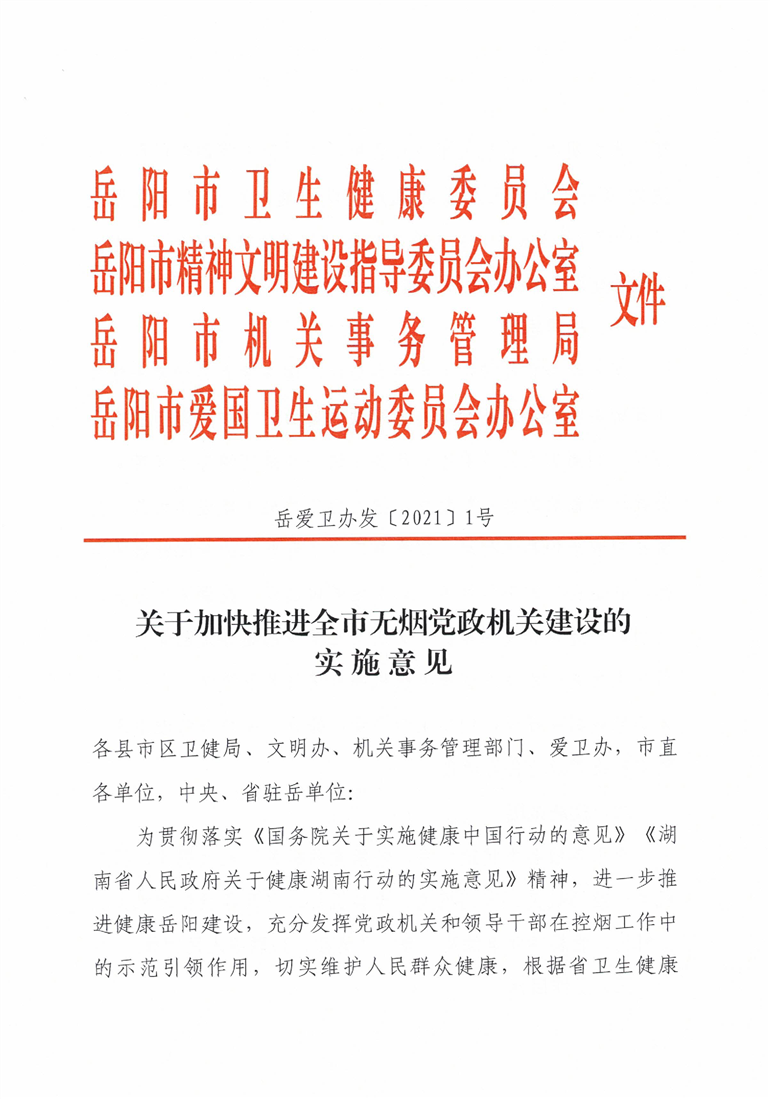 岳阳市卫生健康委员会
岳阳市精神文明建设指导委员会办公室
岳阳市机关事务管理局
岳阳市爱国卫生运动委员会办公室
文件

岳爱卫办发〔2021〕1号

关于加快推进全市无烟党政机关建设的实施意见

各县市区卫健局、文明办、机关事务管理部门、爱卫办，市直各单位，中央、省驻岳单位：

为贯彻落实《国务院关于实施健康中国行动的意见》《湖南省人民政府关于健康湖南行动的实施意见》精神，进一步推进健康岳阳建设，充分发挥党政机关和领导干部在控烟工作中的示范引领作用，切实维护人民群众健康，根据省卫生健康